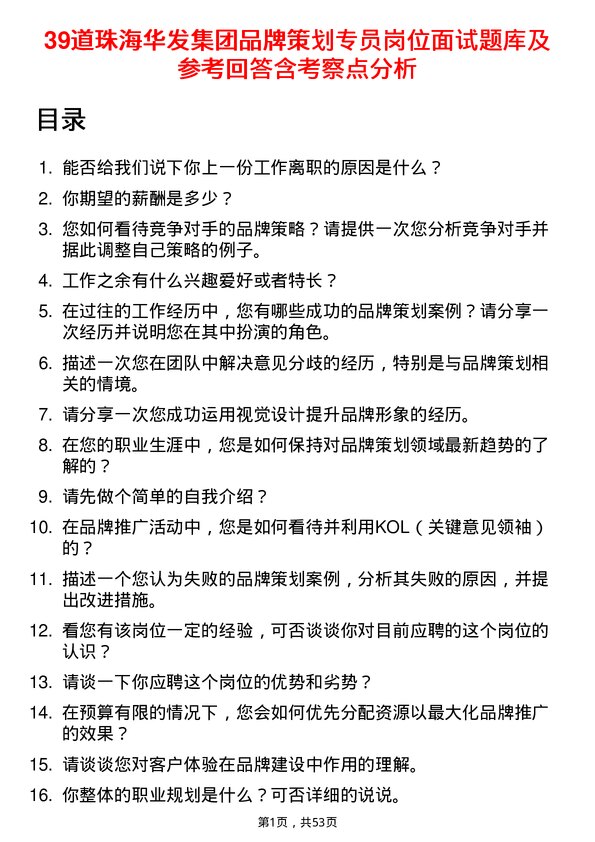 39道珠海华发集团品牌策划专员岗位面试题库及参考回答含考察点分析

目录

1. 能否给我们说下你上一份工作离职的原因是什么？
2. 你期望的薪酬是多少？
3. 您如何看待竞争对手的品牌策略？请提供一次您分析竞争对手并据此调整自己策略的例子。
4. 工作之余有什么兴趣爱好或者特长？
5. 在过往的工作经历中，您有哪些成功的品牌策划案例？请分享一次经历并说明您在其中扮演的角色。
6. 描述一次您在团队中解决意见分歧的经历，特别是与品牌策划相关的情境。
7. 请分享一次您成功运用视觉设计提升品牌形象的经历。
8. 在您的职业生涯中，您是如何保持对品牌策划领域最新趋势的了解的？
9. 请先做个简单的自我介绍？
10. 在品牌推广活动中，您是如何看待并利用KOL（关键意见领袖）的？
11. 描述一个您认为失败的品牌策划案例，分析其失败的原因，并提出改进措施。
12. 看您有该岗位一定的经验，可否谈谈你对目前应聘的这个岗位的认识？
13. 请谈一下你应聘这个岗位的优势和劣势？
14. 在预算有限的情况下，您会如何优先分配资源以最大化品牌推广的效果？
15. 请谈谈您对客户体验在品牌建设中作用的理解。
16. 你整体的职业规划是什么？可否详细的说说。

第1页，共53页